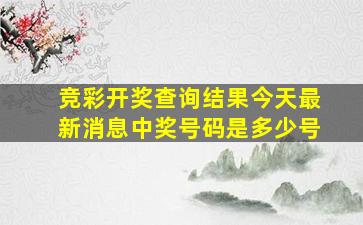 竞彩开奖查询结果今天最新消息中奖号码是多少号